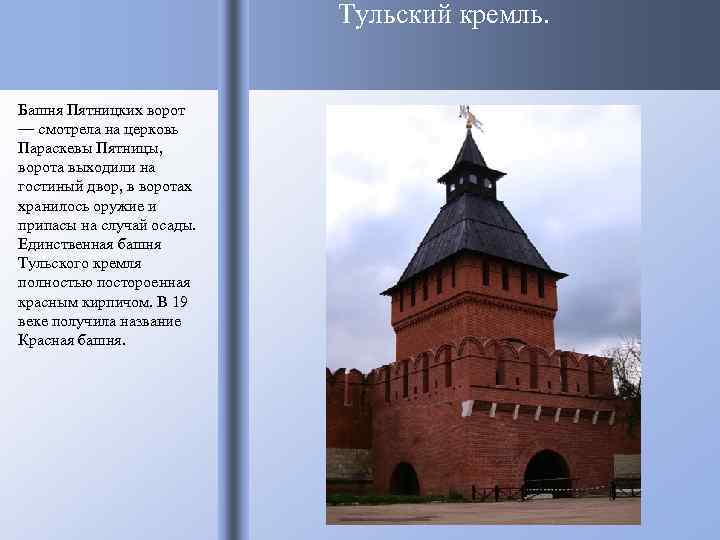 Тульский кремль.

Башня Пятницких ворот — смотрела на церковь Параскевы Пятницы, ворота выходили на гостиный двор, в воротах хранилось оружие и припасы на случай осады. Единственная башня Тульского кремля полностью постороенная красным кирпичом. В 19 веке получила название Красная башня.